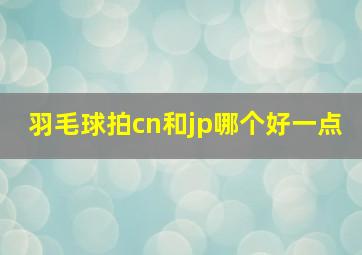 羽毛球拍cn和jp哪个好一点